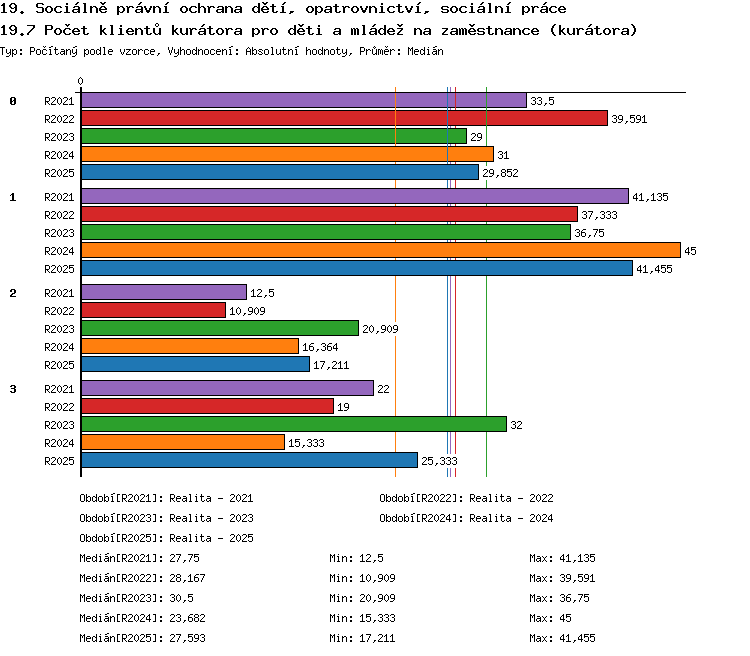 19. Sociálně právní ochrana dětí, opatrovnictví, sociální práce
19.7 Počet klientů kurátora pro děti a mládež na zaměstnance (kurátora)
Typ: Počítaný podle vzorce, Vyhodnocení: Absolutní hodnoty, Průměr: Medián

0

0 R2021 33,5
R2022 39,591
R2023 29
R2024 31
R2025 29,852

1 R2021 41,135
R2022 37,333
R2023 36,75
R2024 45
R2025 41,455

2 R2021 12,5
R2022 10,909
R2023 20,909
R2024 16,364
R2025 17,211

3 R2021 22
R2022 19
R2023 32
R2024 15,333
R2025 25,333

Období[R2021]: Realita - 2021
Období[R2022]: Realita - 2022
Období[R2023]: Realita - 2023
Období[R2024]: Realita - 2024
Období[R2025]: Realita - 2025

Medián[R2021]: 27,75 Min: 12,5 Max: 41,135
Medián[R2022]: 28,167 Min: 10,909 Max: 39,591
Medián[R2023]: 30,5 Min: 20,909 Max: 36,75
Medián[R2024]: 23,682 Min: 15,333 Max: 45
Medián[R2025]: 27,593 Min: 17,211 Max: 41,455